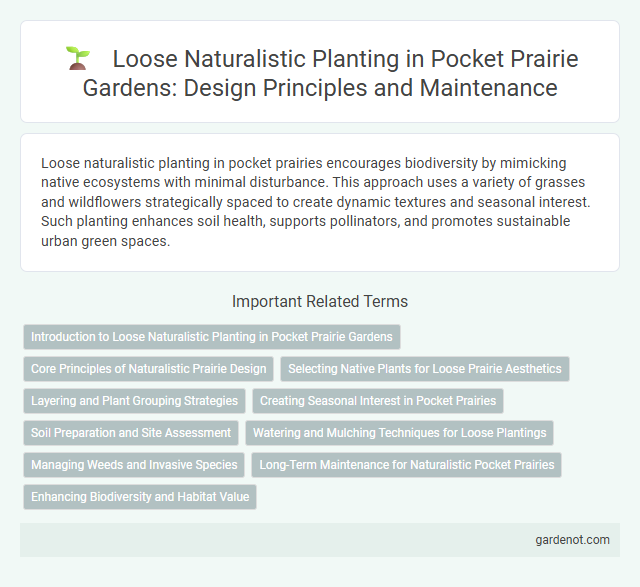 Loose Naturalistic Planting in Pocket Prairie Gardens: Design Principles and Maintenance

Loose naturalistic planting in pocket prairies encourages biodiversity by mimicking native ecosystems with minimal disturbance. This approach uses a variety of grasses and wildflowers strategically spaced to create dynamic textures and seasonal interest. Such planting enhances soil health, supports pollinators, and promotes sustainable urban green spaces.

Important Related Terms

Introduction to Loose Naturalistic Planting in Pocket Prairie Gardens

Core Principles of Naturalistic Prairie Design

Selecting Native Plants for Loose Prairie Aesthetics

Layering and Plant Grouping Strategies

Creating Seasonal Interest in Pocket Prairies

Soil Preparation and Site Assessment

Watering and Mulching Techniques for Loose Plantings

Managing Weeds and Invasive Species

Long-Term Maintenance for Naturalistic Pocket Prairies

Enhancing Biodiversity and Habitat Value

gardenot.com